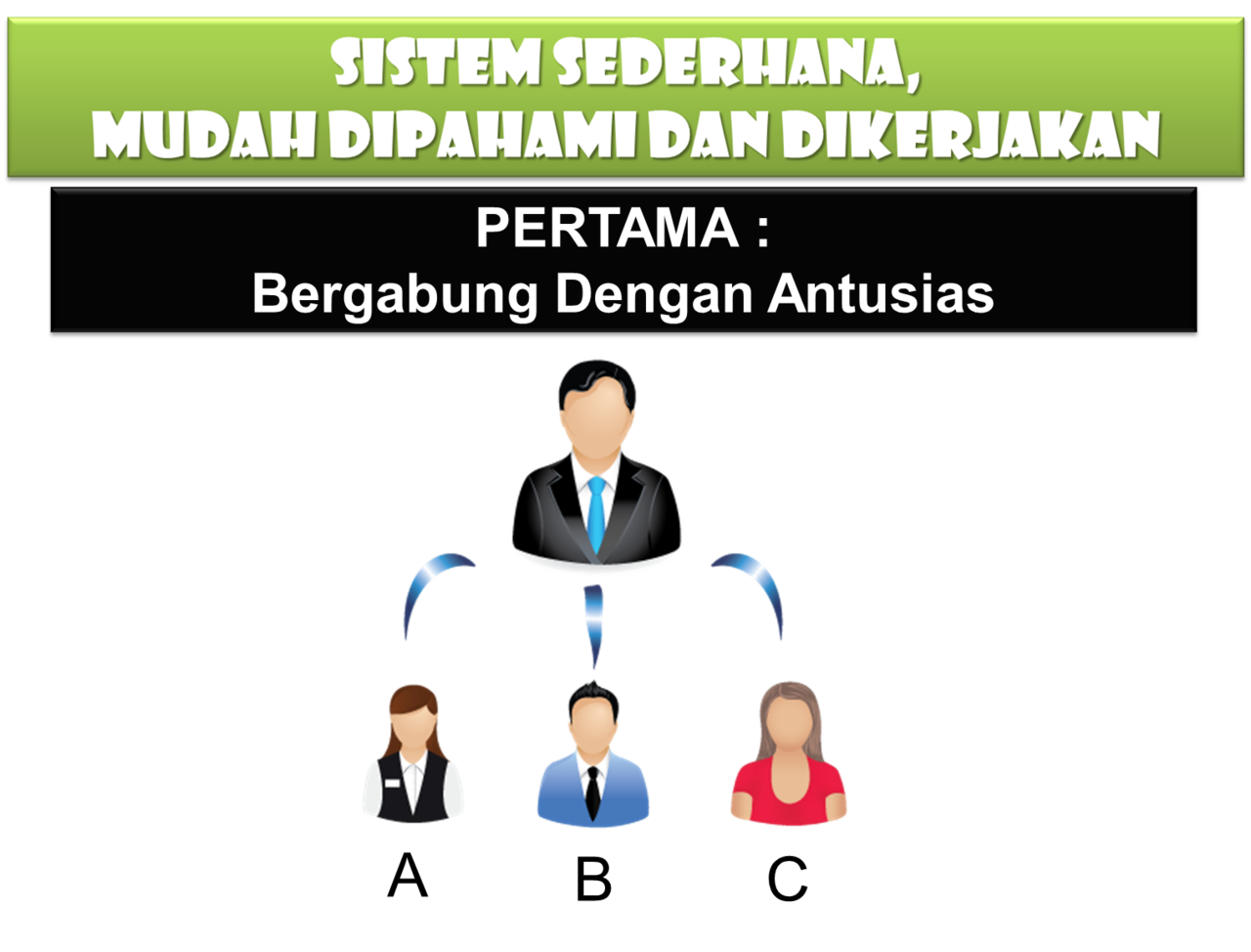 SISTEM SEDERHANA,
MUDAH DIPAHAMI DAN DIKERJAKAN

PERTAMA :
Bergabung Dengan Antusias

A B C